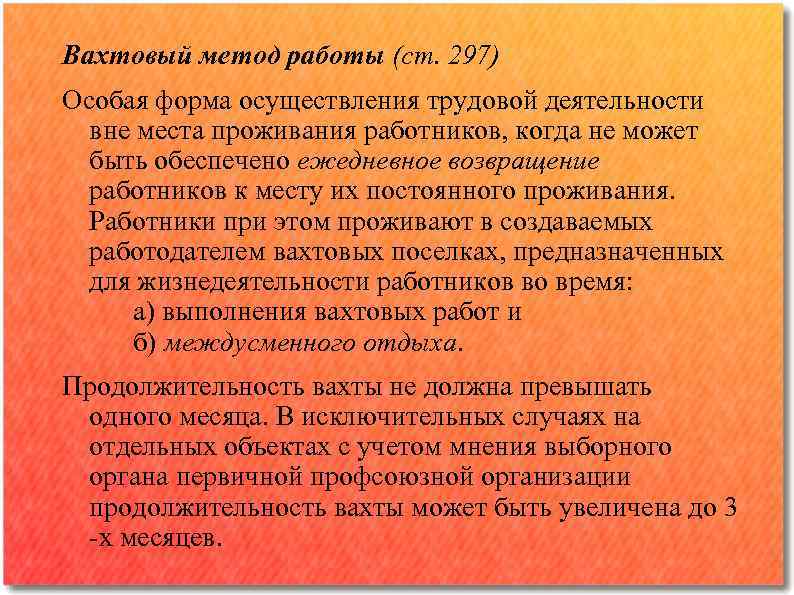 Вахтовый метод работы (ст. 297)

Особая форма осуществления трудовой деятельности вне места проживания работников, когда не может быть обеспечено ежедневное возвращение работников к месту их постоянного проживания. Работники при этом проживают в создаваемых работодателем вахтовых поселках, предназначенных для жизнедеятельности работников во время:
а) выполнения вахтовых работ и
б) междусменного отдыха.

Продолжительность вахты не должна превышать одного месяца. В исключительных случаях на отдельных объектах с учетом мнения выборного органа первичной профсоюзной организации продолжительность вахты может быть увеличена до 3 -х месяцев.